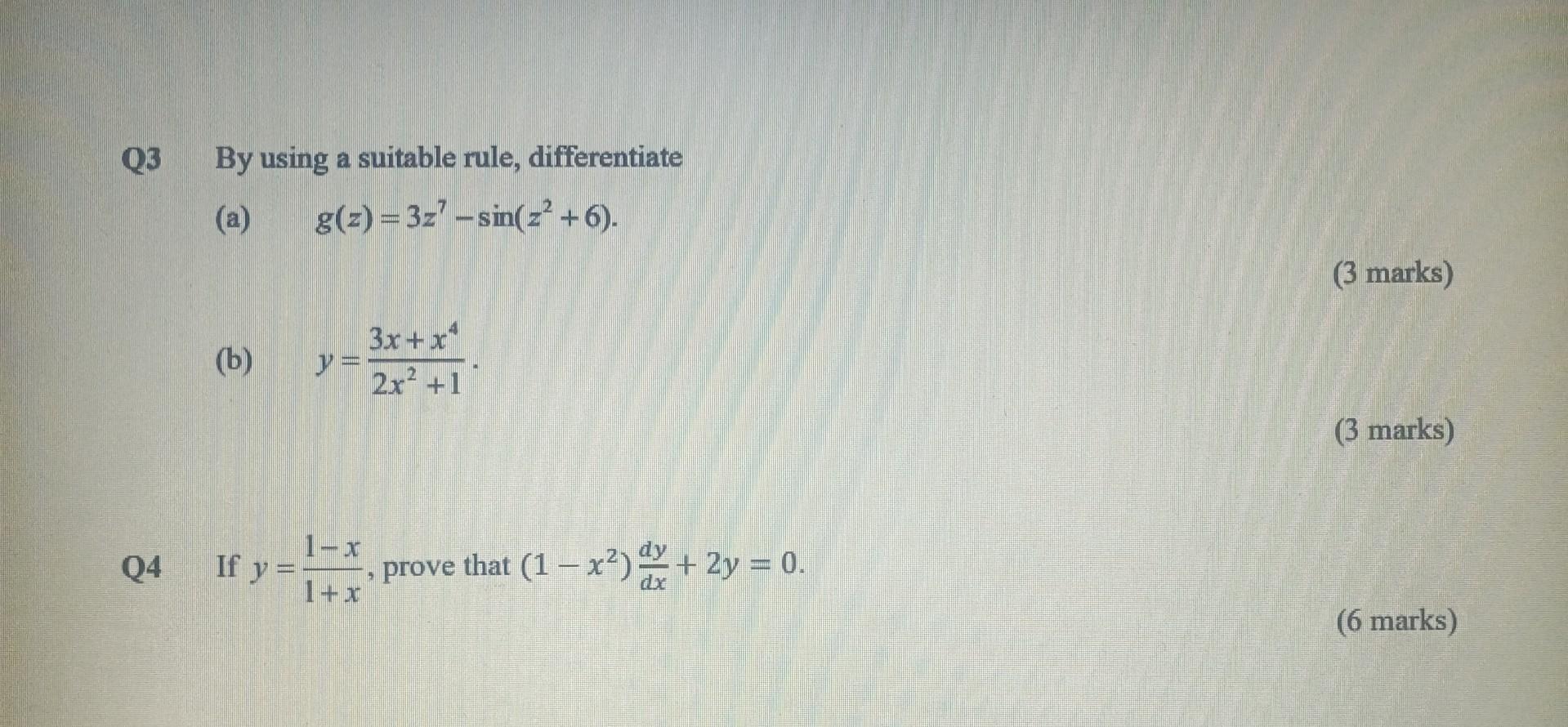 Q3 By using a suitable rule, differentiate

(a) $g(z) = 3z^7 - \sin(z^2 + 6)$.

(3 marks)

(b) $y = \frac{3x + x^4}{2x^2 + 1}$.

(3 marks)

Q4 If $y = \frac{1-x}{1+x}$, prove that $(1 - x^2)\frac{dy}{dx} + 2y = 0$.

(6 marks)